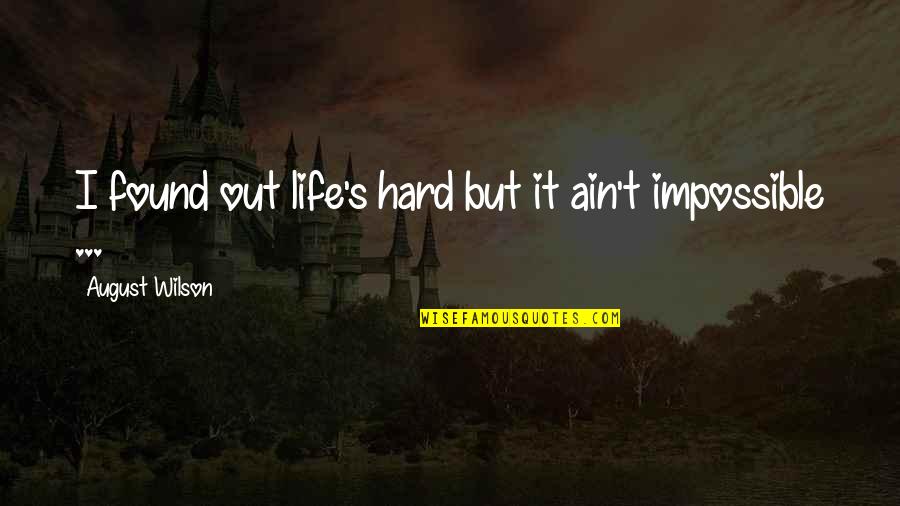 I found out life's hard but it ain't impossible ...

August Wilson

WISEFAMOUSQUOTES.COM